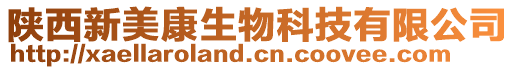 陕西新美康生物科技有限公司
http://xaellaroland.cn.coovee.com